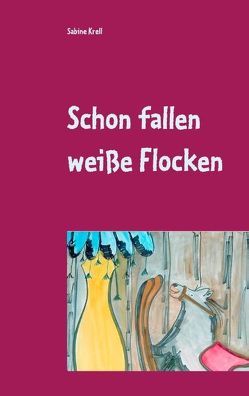 Sabine Krell

Schon fallen weiße Flocken